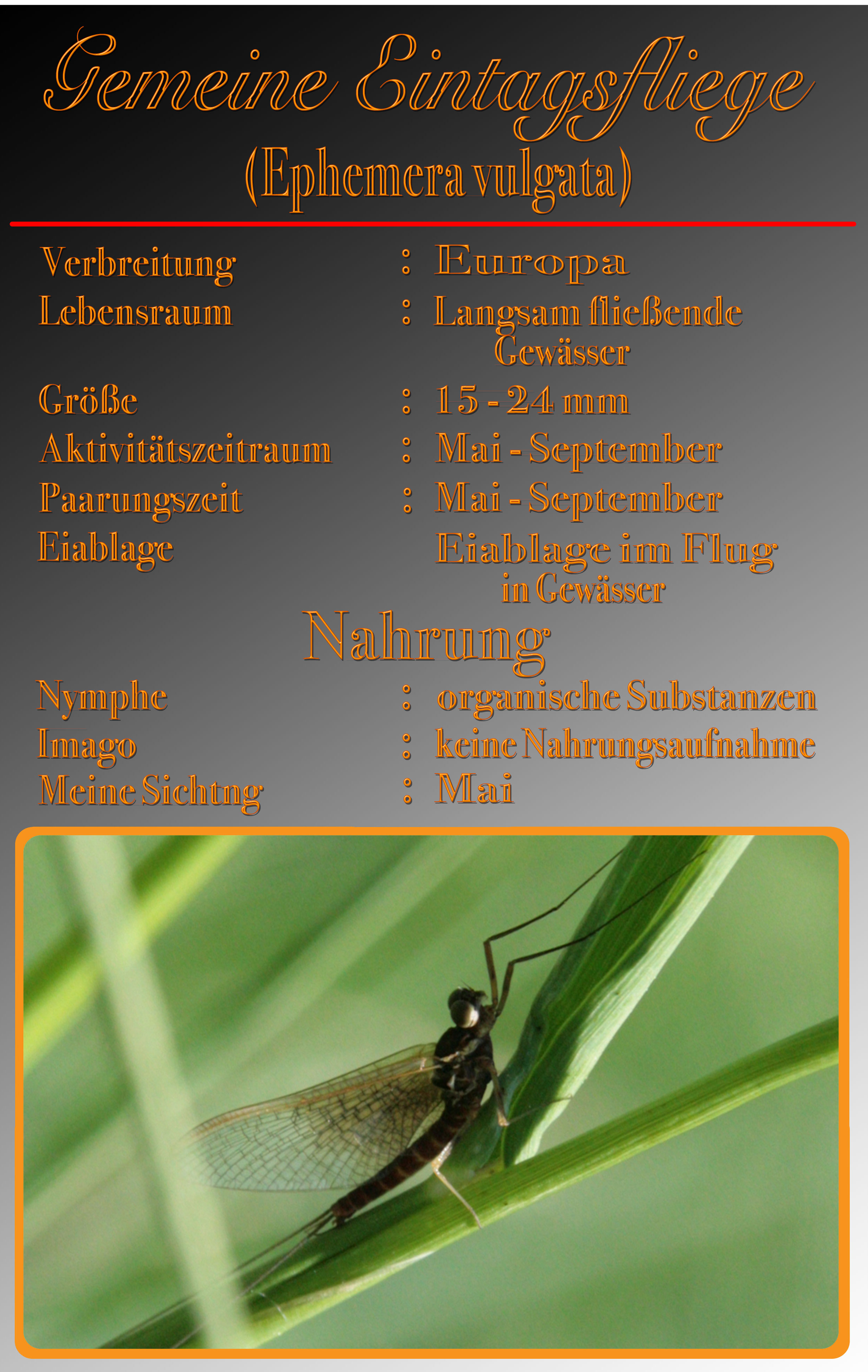 Gemeine Eintagsfliege
(Ephemera vulgata)

Verbreitung : Europa
Lebensraum : Langsam fließende Gewässer
Größe : 15 - 24 mm
Aktivitätszeitraum : Mai - September
Paarungszeit : Mai - September
Eiablage Eiablage im Flug in Gewässer

Nahrung

Nymphe : organische Substanzen
Imago : keine Nahrungsaufnahme
Meine Sichtng : Mai